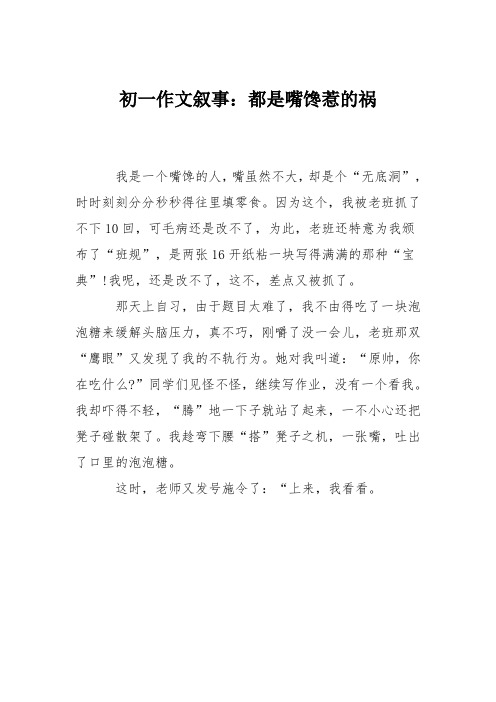 初一作文叙事：都是嘴馋惹的祸

我是一个嘴馋的人，嘴虽然不大，却是个“无底洞”，时时刻刻分分秒秒得往里填零食。因为这个，我被老班抓了不下10回，可毛病还是改不了，为此，老班还特意为我颁布了“班规”，是两张16开纸粘一块写得满满的那种“宝典”！我呢，还是改不了，这不，差点又被抓了。

那天上自习，由于题目太难了，我不由得吃了一块泡泡糖来缓解头脑压力，真不巧，刚嚼了没一会儿，老班那双“鹰眼”又发现了我的不轨行为。她对我叫道：“原帅，你在吃什么?”同学们见怪不怪，继续写作业，没有一个看我。我却吓得不轻，“腾”地一下子就站了起来，一不小心还把凳子碰散架了。我趁弯下腰“搭”凳子之机，一张嘴，吐出了口里的泡泡糖。

这时，老师又发号施令了：“上来，我看看。